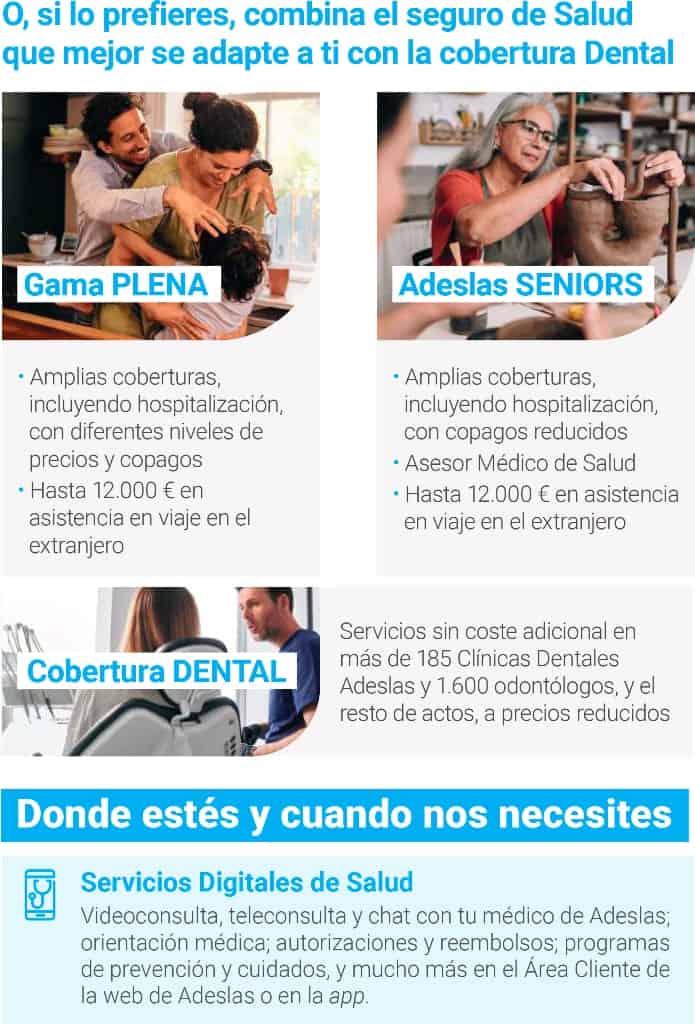 O, si lo prefieres, combina el seguro de Salud que mejor se adapte a ti con la cobertura Dental

Gama PLENA

• Amplias coberturas, incluyendo hospitalización, con diferentes niveles de precios y copagos
• Hasta 12.000 € en asistencia en viaje en el extranjero

Adeslas SENIORS

• Amplias coberturas, incluyendo hospitalización, con copagos reducidos
• Asesor Médico de Salud
• Hasta 12.000 € en asistencia en viaje en el extranjero

Cobertura DENTAL

Servicios sin coste adicional en más de 185 Clínicas Dentales Adeslas y 1.600 odontólogos, y el resto de actos, a precios reducidos

Donde estés y cuando nos necesites

Servicios Digitales de Salud

Videoconsulta, teleconsulta y chat con tu médico de Adeslas; orientación médica; autorizaciones y reembolsos; programas de prevención y cuidados, y mucho más en el Área Cliente de la web de Adeslas o en la app.